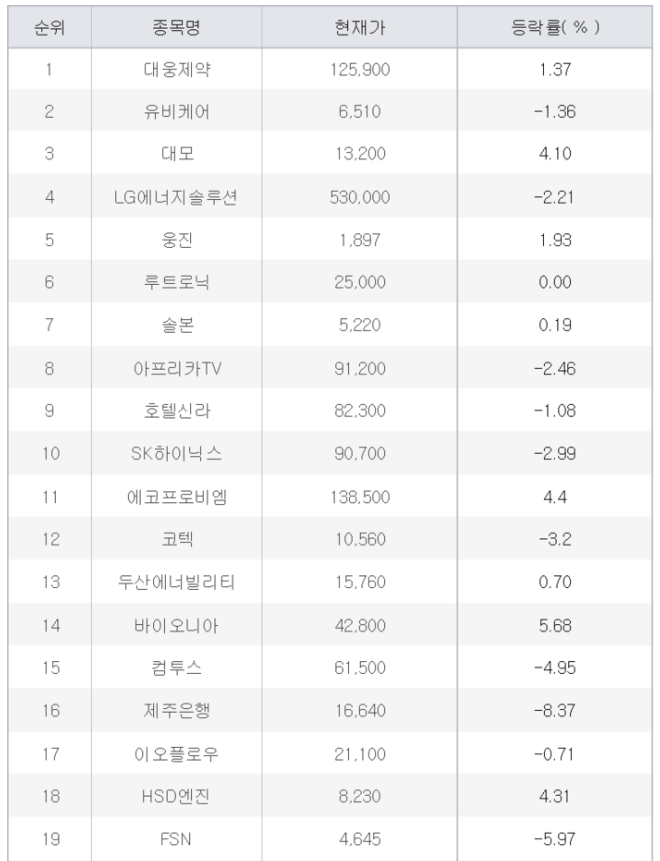 | 순위 | 종목명 | 현재가 | 등락률( % ) |
|---|---|---|---|
| 1 | 대웅제약 | 125,900 | 1.37 |
| 2 | 유비케어 | 6,510 | -1.36 |
| 3 | 대모 | 13,200 | 4.10 |
| 4 | LG에너지솔루션 | 530,000 | -2.21 |
| 5 | 웅진 | 1,897 | 1.93 |
| 6 | 루트로닉 | 25,000 | 0.00 |
| 7 | 솔본 | 5,220 | 0.19 |
| 8 | 아프리카TV | 91,200 | -2.46 |
| 9 | 호텔신라 | 82,300 | -1.08 |
| 10 | SK하이닉스 | 90,700 | -2.99 |
| 11 | 에코프로비엠 | 138,500 | 4.4 |
| 12 | 코텍 | 10,560 | -3.2 |
| 13 | 두산에너빌리티 | 15,760 | 0.70 |
| 14 | 바이오니아 | 42,800 | 5.68 |
| 15 | 컴투스 | 61,500 | -4.95 |
| 16 | 제주은행 | 16,640 | -8.37 |
| 17 | 이오플로우 | 21,100 | -0.71 |
| 18 | HSD엔진 | 8,230 | 4.31 |
| 19 | FSN | 4,645 | -5.97 |